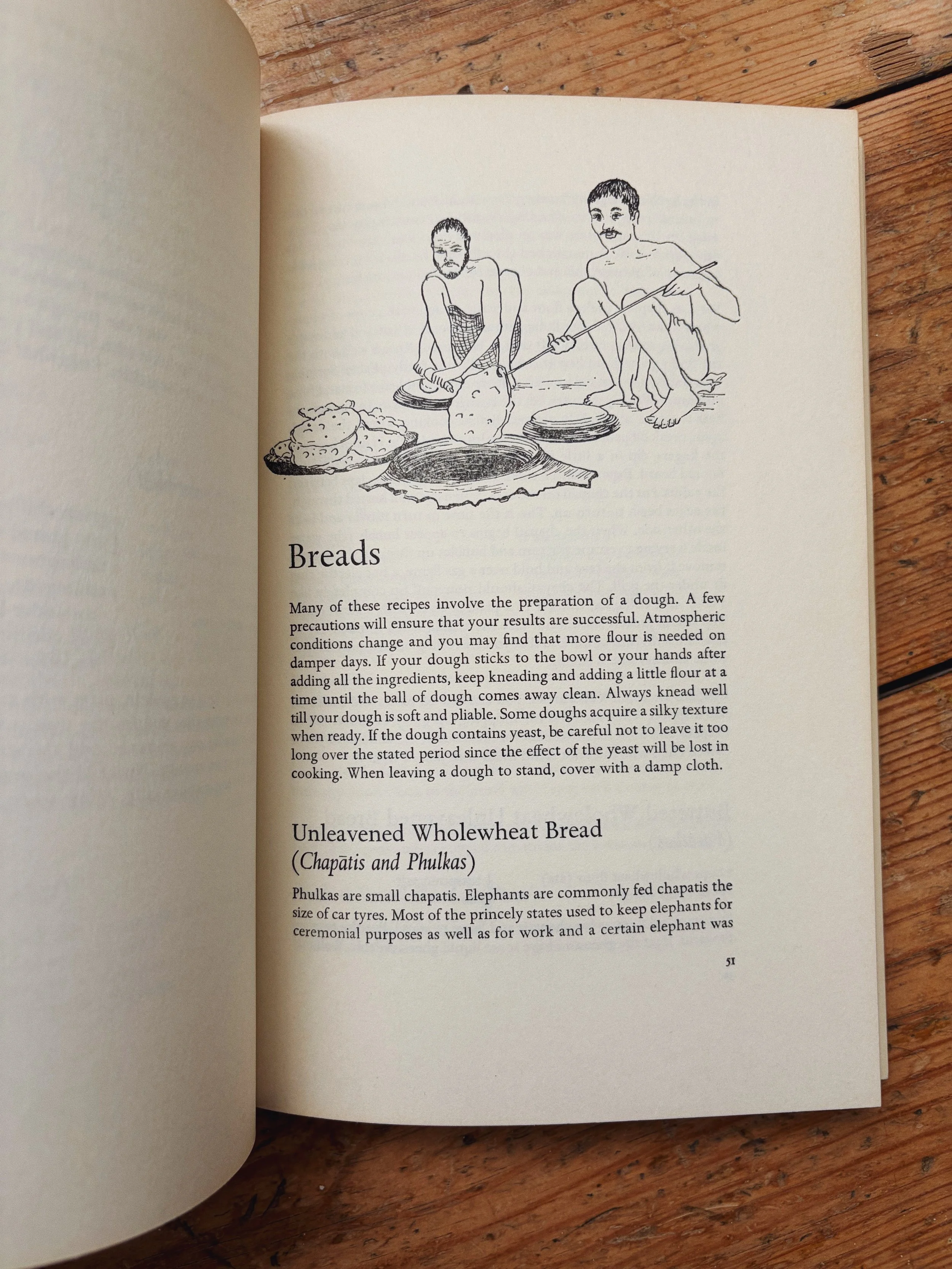 Breads

Many of these recipes involve the preparation of a dough. A few precautions will ensure that your results are successful. Atmospheric conditions change and you may find that more flour is needed on damper days. If your dough sticks to the bowl or your hands after adding all the ingredients, keep kneading and adding a little flour at a time until the ball of dough comes away clean. Always knead well till your dough is soft and pliable. Some doughs acquire a silky texture when ready. If the dough contains yeast, be careful not to leave it too long over the stated period since the effect of the yeast will be lost in cooking. When leaving a dough to stand, cover with a damp cloth.

Unleavened Wholewheat Bread
(Chapātis and Phulkas)

Phulkas are small chapatis. Elephants are commonly fed chapatis the size of car tyres. Most of the princely states used to keep elephants for ceremonial purposes as well as for work and a certain elephant was

51